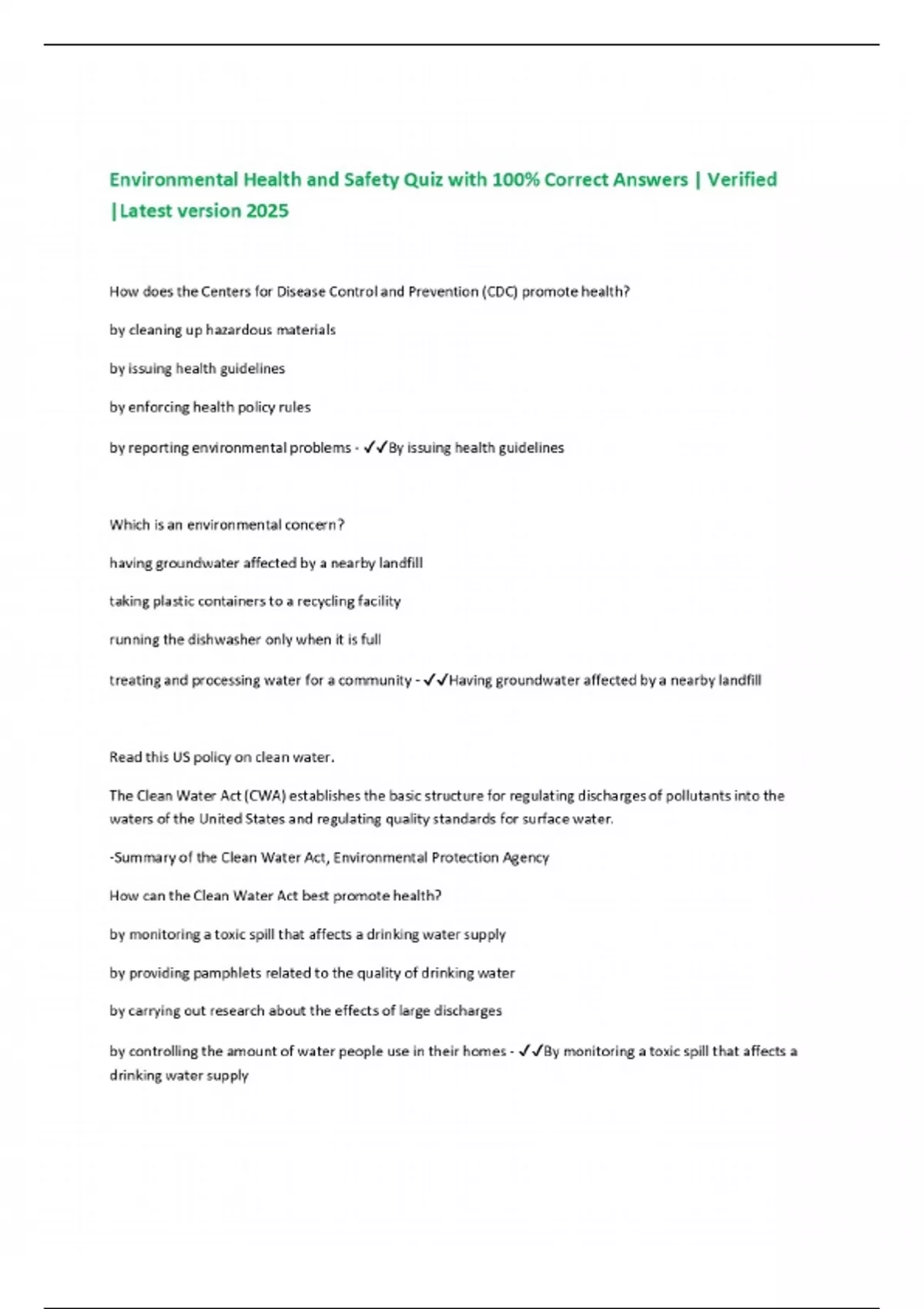 Environmental Health and Safety Quiz with 100% Correct Answers | Verified |Latest version 2025

How does the Centers for Disease Control and Prevention (CDC) promote health?

by cleaning up hazardous materials

by issuing health guidelines

by enforcing health policy rules

by reporting environmental problems - ✓✓By issuing health guidelines

Which is an environmental concern?

having groundwater affected by a nearby landfill

taking plastic containers to a recycling facility

running the dishwasher only when it is full

treating and processing water for a community - ✓✓Having groundwater affected by a nearby landfill

Read this US policy on clean water.

The Clean Water Act (CWA) establishes the basic structure for regulating discharges of pollutants into the waters of the United States and regulating quality standards for surface water.

-Summary of the Clean Water Act, Environmental Protection Agency

How can the Clean Water Act best promote health?

by monitoring a toxic spill that affects a drinking water supply

by providing pamphlets related to the quality of drinking water

by carrying out research about the effects of large discharges

by controlling the amount of water people use in their homes - ✓✓By monitoring a toxic spill that affects a drinking water supply